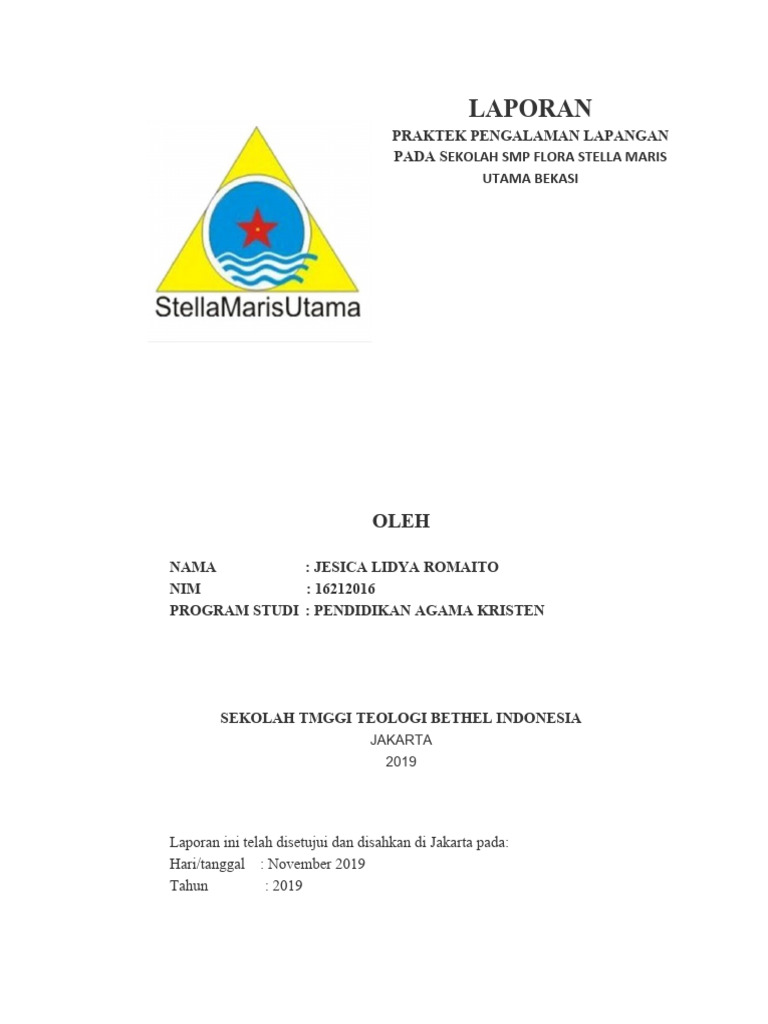 LAPORAN

PRAKTEK PENGALAMAN LAPANGAN PADA SEKOLAH SMP FLORA STELLA MARIS UTAMA BEKASI

StellaMarisUtama

OLEH

NAMA : JESICA LIDYA ROMAITO
NIM : 16212016
PROGRAM STUDI : PENDIDIKAN AGAMA KRISTEN

SEKOLAH TMGGI TEOLOGI BETHEL INDONESIA
JAKARTA
2019

Laporan ini telah disetujui dan disahkan di Jakarta pada:
Hari/tanggal : November 2019
Tahun : 2019